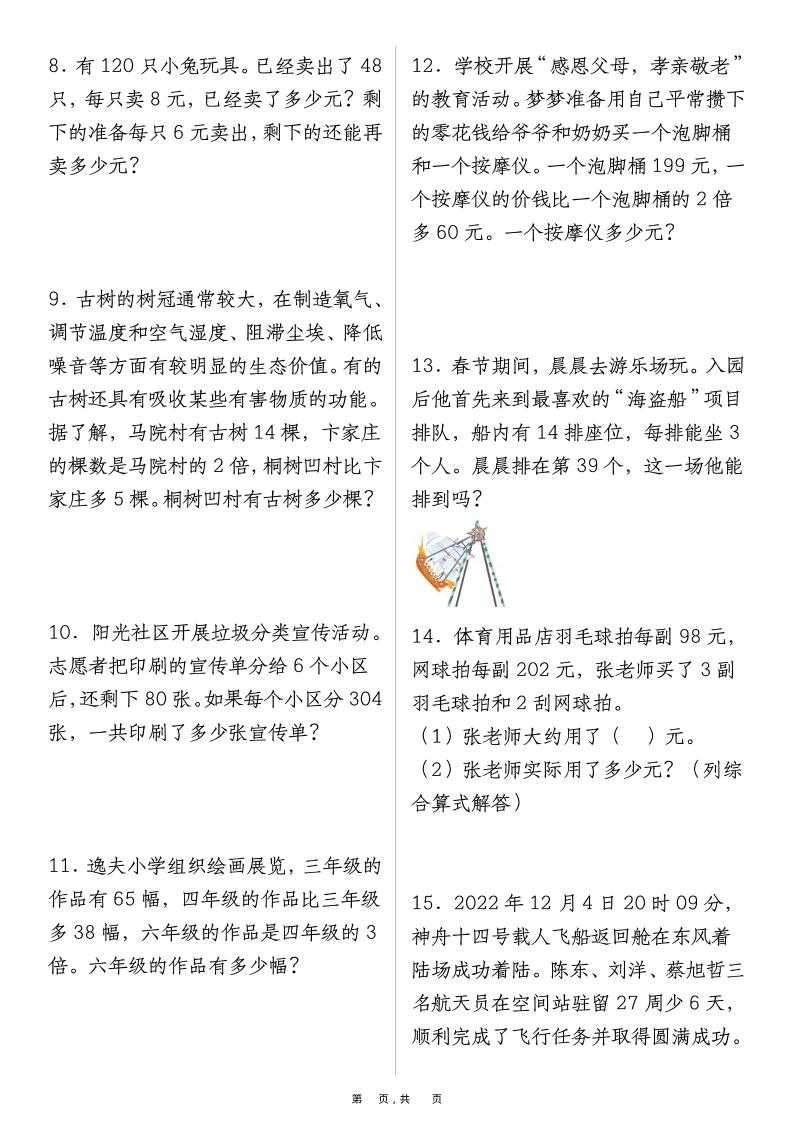 8．有 120 只小兔玩具。已经卖出了 48 只，每只卖 8 元，已经卖了多少元？剩下的准备每只 6 元卖出，剩下的还能再卖多少元？

9．古树的树冠通常较大，在制造氧气、调节温度和空气湿度、阻滞尘埃、降低噪音等方面有较明显的生态价值。有的古树还具有吸收某些有害物质的功能。据了解，马院村有古树 14 棵，卞家庄的棵数是马院村的 2 倍，桐树凹村比卞家庄多 5 棵。桐树凹村有古树多少棵？

10．阳光社区开展垃圾分类宣传活动。志愿者把印刷的宣传单分给 6 个小区后，还剩下 80 张。如果每个小区分 304 张，一共印刷了多少张宣传单？

11．逸夫小学组织绘画展览，三年级的作品有 65 幅，四年级的作品比三年级多 38 幅，六年级的作品是四年级的 3 倍。六年级的作品有多少幅？

12．学校开展“感恩父母，孝亲敬老”的教育活动。梦梦准备用自己平常攒下的零花钱给爷爷和奶奶买一个泡脚桶和一个按摩仪。一个泡脚桶 199 元，一个按摩仪的价钱比一个泡脚桶的 2 倍多 60 元。一个按摩仪多少元？

13．春节期间，晨晨去游乐场玩。入园后他首先来到最喜欢的“海盗船”项目排队，船内有 14 排座位，每排能坐 3 个人。晨晨排在第 39 个，这一场他能排到吗？

14．体育用品店羽毛球拍每副 98 元，网球拍每副 202 元，张老师买了 3 副羽毛球拍和 2 刮网球拍。
（1）张老师大约用了（　）元。
（2）张老师实际用了多少元？（列综合算式解答）

15．2022 年 12 月 4 日 20 时 09 分，神舟十四号载人飞船返回舱在东风着陆场成功着陆。陈东、刘洋、蔡旭哲三名航天员在空间站驻留 27 周少 6 天，顺利完成了飞行任务并取得圆满成功。

第　页，共　页